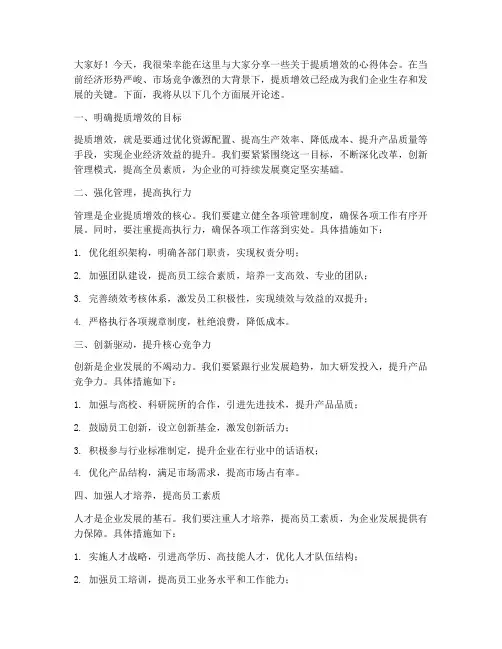 大家好！今天，我很荣幸能在这里与大家分享一些关于提质增效的心得体会。在当前经济形势严峻、市场竞争激烈的大背景下，提质增效已经成为我们企业生存和发展的关键。下面，我将从以下几个方面展开论述。

一、明确提质增效的目标

提质增效，就是要通过优化资源配置、提高生产效率、降低成本、提升产品质量等手段，实现企业经济效益的提升。我们要紧紧围绕这一目标，不断深化改革，创新管理模式，提高全员素质，为企业的可持续发展奠定坚实基础。

二、强化管理，提高执行力

管理是企业提质增效的核心。我们要建立健全各项管理制度，确保各项工作有序开展。同时，要注重提高执行力，确保各项工作落到实处。具体措施如下：

1. 优化组织架构，明确各部门职责，实现权责分明；

2. 加强团队建设，提高员工综合素质，培养一支高效、专业的团队；

3. 完善绩效考核体系，激发员工积极性，实现绩效与效益的双提升；

4. 严格执行各项规章制度，杜绝浪费，降低成本。

三、创新驱动，提升核心竞争力

创新是企业发展的不竭动力。我们要紧跟行业发展趋势，加大研发投入，提升产品竞争力。具体措施如下：

1. 加强与高校、科研院所的合作，引进先进技术，提升产品品质；

2. 鼓励员工创新，设立创新基金，激发创新活力；

3. 积极参与行业标准制定，提升企业在行业中的话语权；

4. 优化产品结构，满足市场需求，提高市场占有率。

四、加强人才培养，提高员工素质

人才是企业发展的基石。我们要注重人才培养，提高员工素质，为企业发展提供有力保障。具体措施如下：

1. 实施人才战略，引进高学历、高技能人才，优化人才队伍结构；

2. 加强员工培训，提高员工业务水平和工作能力；